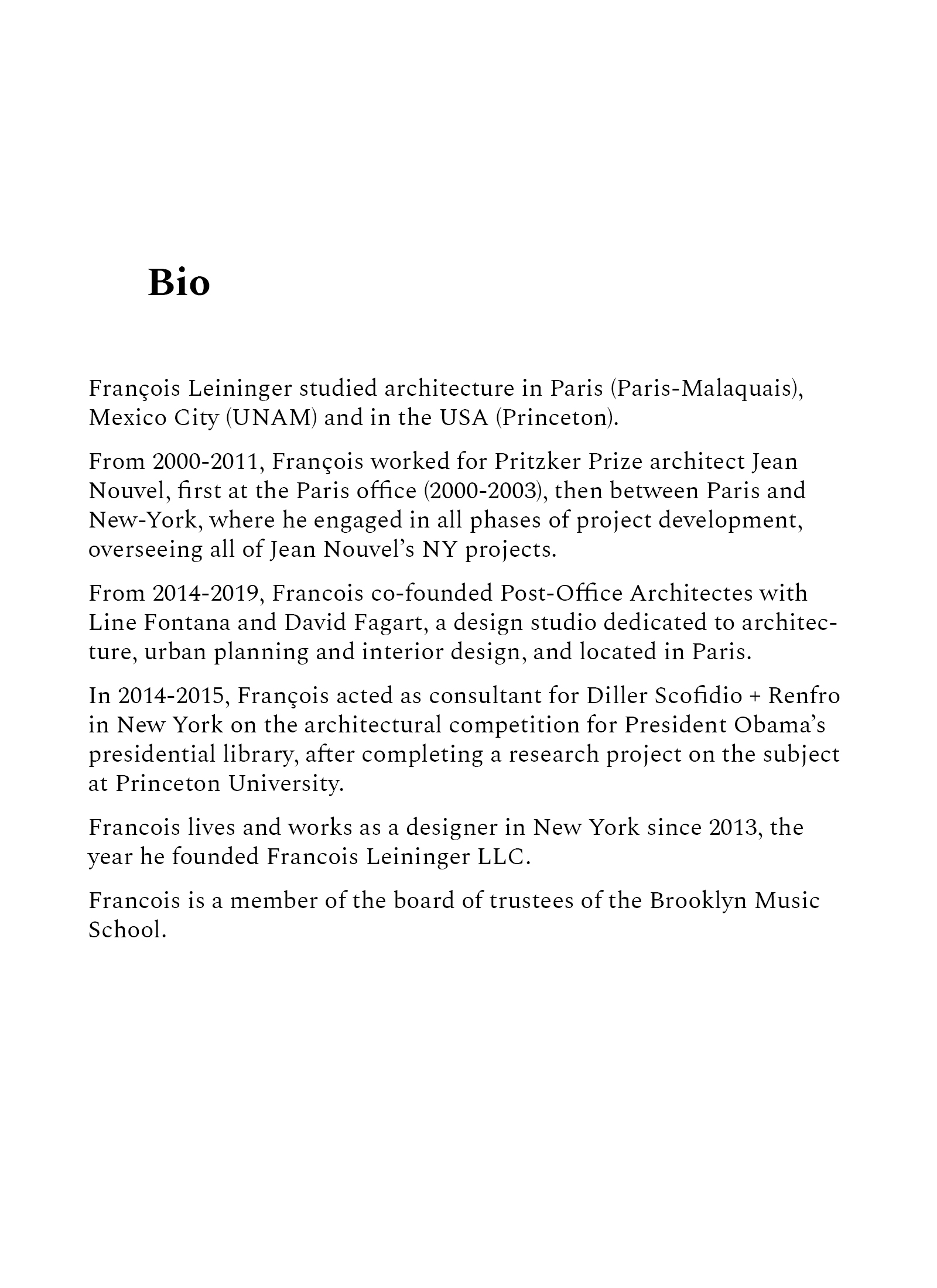 Bio

François Leininger studied architecture in Paris (Paris-Malaquais), Mexico City (UNAM) and in the USA (Princeton).

From 2000-2011, François worked for Pritzker Prize architect Jean Nouvel, first at the Paris office (2000-2003), then between Paris and New-York, where he engaged in all phases of project development, overseeing all of Jean Nouvel's NY projects.

From 2014-2019, Francois co-founded Post-Office Architectes with Line Fontana and David Fagart, a design studio dedicated to architecture, urban planning and interior design, and located in Paris.

In 2014-2015, François acted as consultant for Diller Scofidio + Renfro in New York on the architectural competition for President Obama's presidential library, after completing a research project on the subject at Princeton University.

Francois lives and works as a designer in New York since 2013, the year he founded Francois Leininger LLC.

Francois is a member of the board of trustees of the Brooklyn Music School.